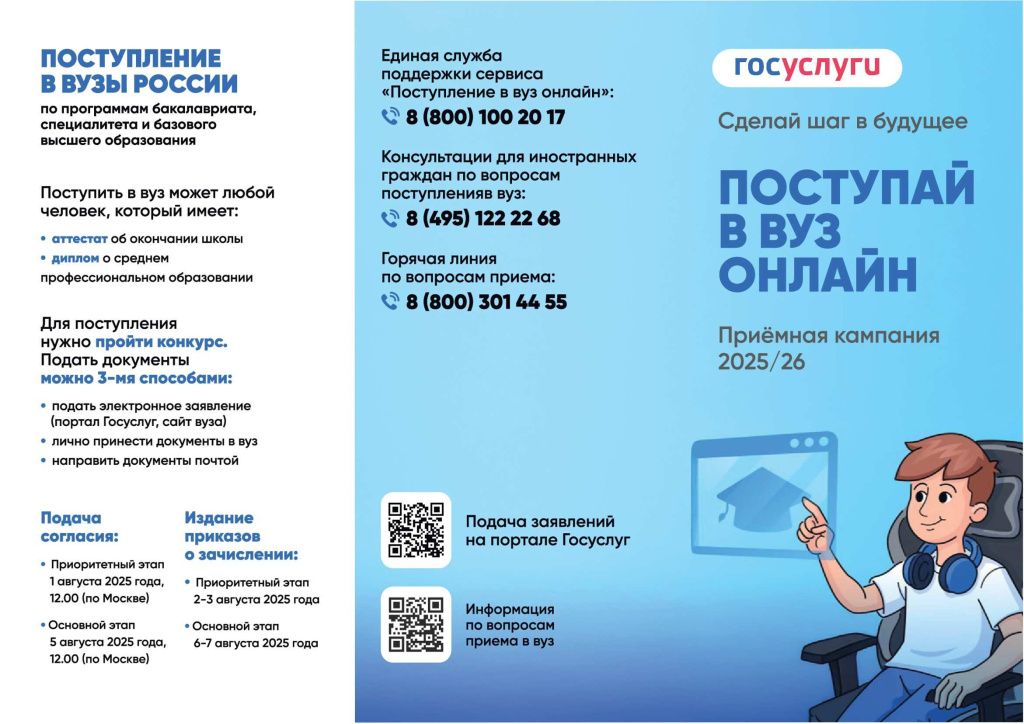 ПОСТУПЛЕНИЕ В ВУЗЫ РОССИИ
по программам бакалавриата, специалитета и базового высшего образования

Поступить в вуз может любой человек, который имеет:

• аттестат об окончании школы
• диплом о среднем профессиональном образовании

Для поступления нужно пройти конкурс.
Подать документы можно 3-мя способами:

• подать электронное заявление (портал Госуслуг, сайт вуза)
• лично принести документы в вуз
• направить документы почтой

Подача согласия:

• Приоритетный этап 1 августа 2025 года, 12.00 (по Москве)
• Основной этап 5 августа 2025 года, 12.00 (по Москве)

Издание приказов о зачислении:

• Приоритетный этап 2-3 августа 2025 года
• Основной этап 6-7 августа 2025 года

Единая служба поддержки сервиса «Поступление в вуз онлайн»:
8 (800) 100 20 17

Консультации для иностранных граждан по вопросам поступленияв вуз:
8 (495) 122 22 68

Горячая линия по вопросам приема:
8 (800) 301 44 55

Подача заявлений на портале Госуслуг

Информация по вопросам приема в вуз

госуслуги

Сделай шаг в будущее

ПОСТУПАЙ В ВУЗ ОНЛАЙН

Приёмная кампания 2025/26